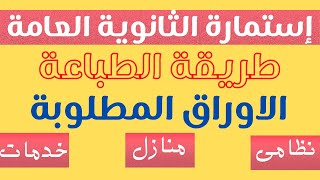 إستمارة الثانوية العامة

طريقة الطباعة

الاوراق المطلوبة

نظامى

منازل

خدمات